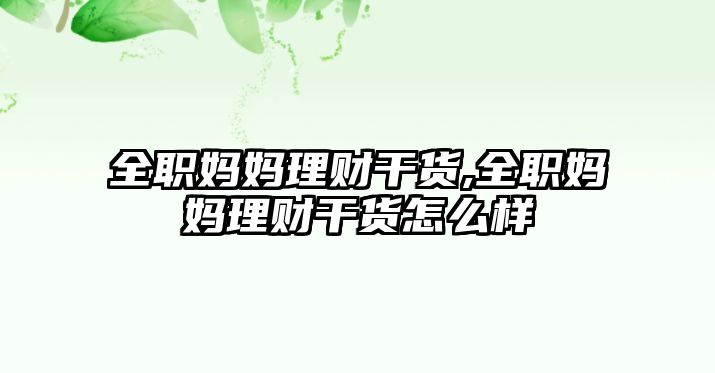 全职妈妈理财干货,全职妈妈理财干货怎么样